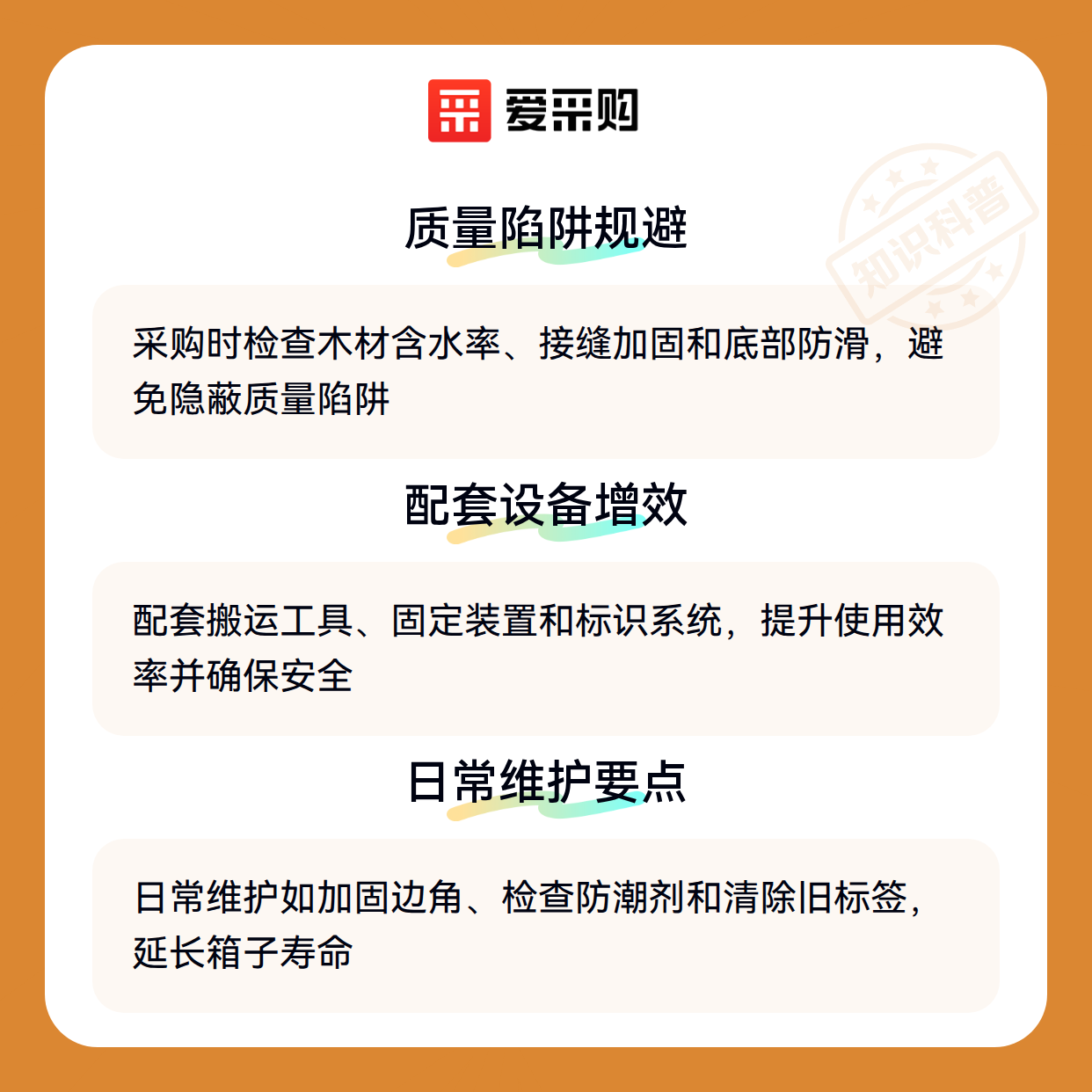 爱采购

质量陷阱规避

采购时检查木材含水率、接缝加固和底部防滑，避免隐蔽质量陷阱

配套设备增效

配套搬运工具、固定装置和标识系统，提升使用效率并确保安全

日常维护要点

日常维护如加固边角、检查防潮剂和清除旧标签，延长箱子寿命

知识科普